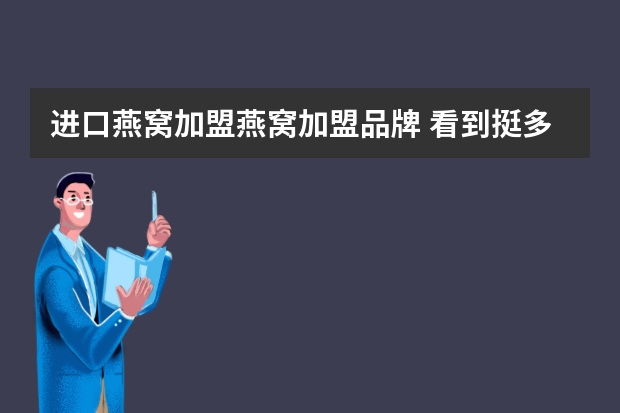 进口燕窝加盟燕窝加盟品牌 看到挺多